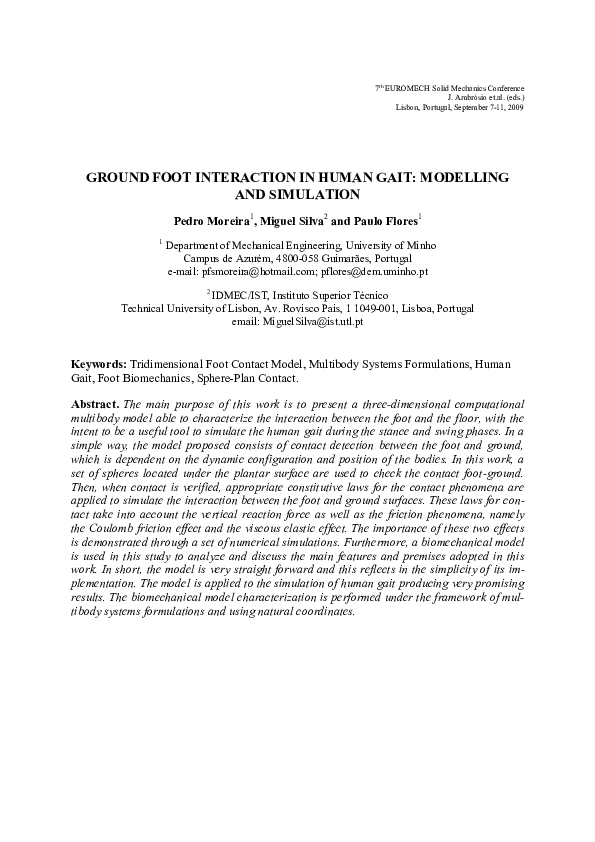 $7^{th}$ EUROMECH Solid Mechanics Conference
J. Ambrósio et.al. (eds.)
Lisbon, Portugal, September 7-11, 2009

GROUND FOOT INTERACTION IN HUMAN GAIT: MODELLING AND SIMULATION

Pedro Moreira$^1$, Miguel Silva$^2$ and Paulo Flores$^1$

$^1$ Department of Mechanical Engineering, University of Minho
Campus de Azurém, 4800-058 Guimarães, Portugal
e-mail: pfsmoreira@hotmail.com; pflores@dem.uminho.pt

$^2$ IDMEC/IST, Instituto Superior Técnico
Technical University of Lisbon, Av. Rovisco Pais, 1 1049-001, Lisboa, Portugal
email: MiguelSilva@ist.utl.pt

Keywords: Tridimensional Foot Contact Model, Multibody Systems Formulations, Human Gait, Foot Biomechanics, Sphere-Plan Contact.

Abstract. The main purpose of this work is to present a three-dimensional computational multibody model able to characterize the interaction between the foot and the floor, with the intent to be a useful tool to simulate the human gait during the stance and swing phases. In a simple way, the model proposed consists of contact detection between the foot and ground, which is dependent on the dynamic configuration and position of the bodies. In this work, a set of spheres located under the plantar surface are used to check the contact foot-ground. Then, when contact is verified, appropriate constitutive laws for the contact phenomena are applied to simulate the interaction between the foot and ground surfaces. These laws for contact take into account the vertical reaction force as well as the friction phenomena, namely the Coulomb friction effect and the viscous elastic effect. The importance of these two effects is demonstrated through a set of numerical simulations. Furthermore, a biomechanical model is used in this study to analyze and discuss the main features and premises adopted in this work. In short, the model is very straight forward and this reflects in the simplicity of its implementation. The model is applied to the simulation of human gait producing very promising results. The biomechanical model characterization is performed under the framework of multibody systems formulations and using natural coordinates.